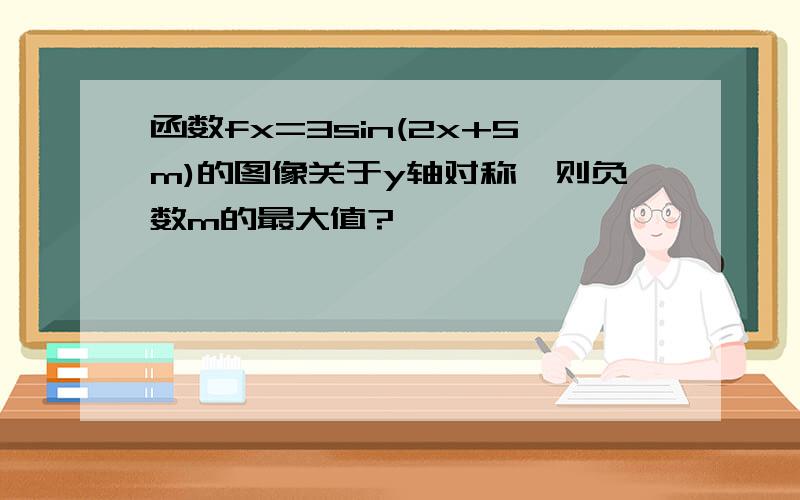 函数fx=3sin(2x+5m)的图像关于y轴对称，则负数m的最大值?